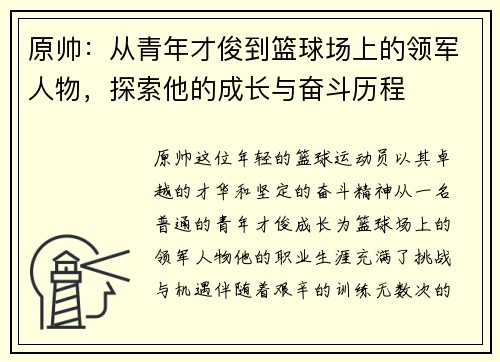 原帅：从青年才俊到篮球场上的领军人物，探索他的成长与奋斗历程

原帅这位年轻的篮球运动员以其卓越的才华和坚定的奋斗精神从一名普通的青年才俊成长为篮球场上的领军人物他的职业生涯充满了挑战与机遇伴随着艰辛的训练无数次的